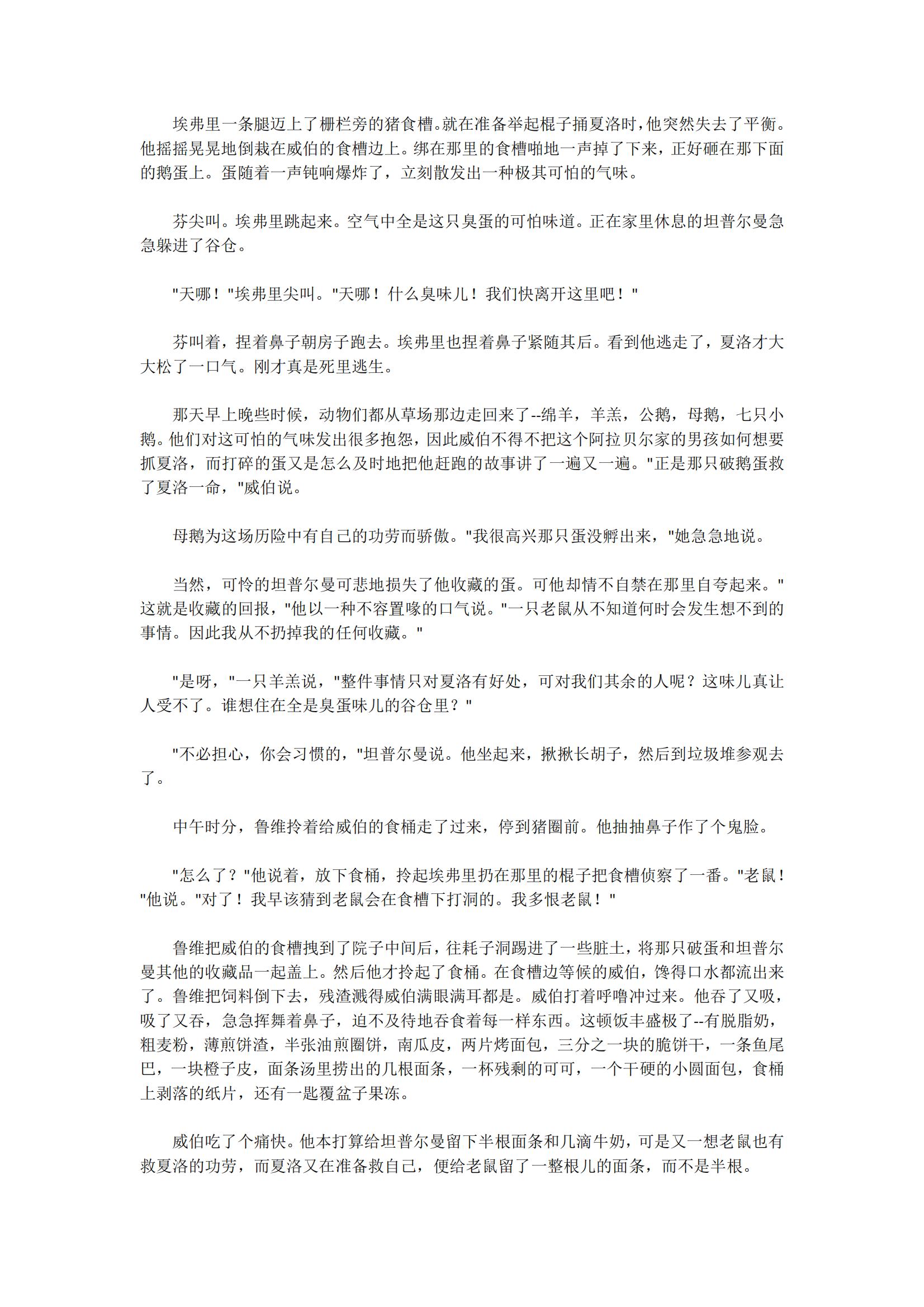 埃弗里一条腿迈上了栅栏旁的猪食槽。就在准备举起棍子捅夏洛时，他突然失去了平衡。他摇摇晃晃地倒栽在威伯的食槽边上。绑在那里的食槽啪地一声掉了下来，正好砸在那下面的鹅蛋上。蛋随着一声钝响爆炸了，立刻散发出一种极其可怕的气味。

芬尖叫。埃弗里跳起来。空气中全是这只臭蛋的可怕味道。正在家里休息的坦普尔曼急急躲进了谷仓。

"天哪！"埃弗里尖叫。"天哪！什么臭味儿！我们快离开这里吧！"

芬叫着，捏着鼻子朝房子跑去。埃弗里也捏着鼻子紧随其后。看到他逃走了，夏洛才大大松了一口气。刚才真是死里逃生。

那天早上晚些时候，动物们都从草场那边走回来了--绵羊，羊羔，公鹅，母鹅，七只小鹅。他们对这可怕的气味发出很多抱怨，因此威伯不得不把这个阿拉贝尔家的男孩如何想要抓夏洛，而打碎的蛋又是怎么及时地把他赶跑的故事讲了一遍又一遍。"正是那只破鹅蛋救了夏洛一命，"威伯说。

母鹅为这场历险中有自己的功劳而骄傲。"我很高兴那只蛋没孵出来，"她急急地说。

当然，可怜的坦普尔曼可悲地损失了他收藏的蛋。可他却情不自禁在那里自夸起来。"这就是收藏的回报，"他以一种不容置喙的口气说。"一只老鼠从不知道何时会发生想不到的事情。因此我从不扔掉我的任何收藏。"

"是呀，"一只羊羔说，"整件事情只对夏洛有好处，可对我们其余的人呢？这味儿真让人受不了。谁想住在全是臭蛋味儿的谷仓里？"

"不必担心，你会习惯的，"坦普尔曼说。他坐起来，揪揪长胡子，然后到垃圾堆参观去了。

中午时分，鲁维拎着给威伯的食桶走了过来，停到猪圈前。他抽抽鼻子作了个鬼脸。

"怎么了？"他说着，放下食桶，拎起埃弗里扔在那里的棍子把食槽侦察了一番。"老鼠！"他说。"对了！我早该猜到老鼠会在食槽下打洞的。我多恨老鼠！"

鲁维把威伯的食槽拽到了院子中间后，往耗子洞踢进了一些脏土，将那只破蛋和坦普尔曼其他的收藏品一起盖上。然后他才拎起了食桶。在食槽边等候的威伯，馋得口水都流出来了。鲁维把饲料倒下去，残渣溅得威伯满眼满耳都是。威伯打着呼噜冲过来。他吞了又吸，吸了又吞，急急挥舞着鼻子，迫不及待地吞食着每一样东西。这顿饭丰盛极了--有脱脂奶，粗麦粉，薄煎饼渣，半张油煎圈饼，南瓜皮，两片烤面包，三分之一块的脆饼干，一条鱼尾巴，一块橙子皮，面条汤里捞出的几根面条，一杯残剩的可可，一个干硬的小圆面包，食桶上剥落的纸片，还有一匙覆盆子果冻。

威伯吃了个痛快。他本打算给坦普尔曼留下半根面条和几滴牛奶，可是又一想老鼠也有救夏洛的功劳，而夏洛又在准备救自己，便给老鼠留了一整根儿的面条，而不是半根。